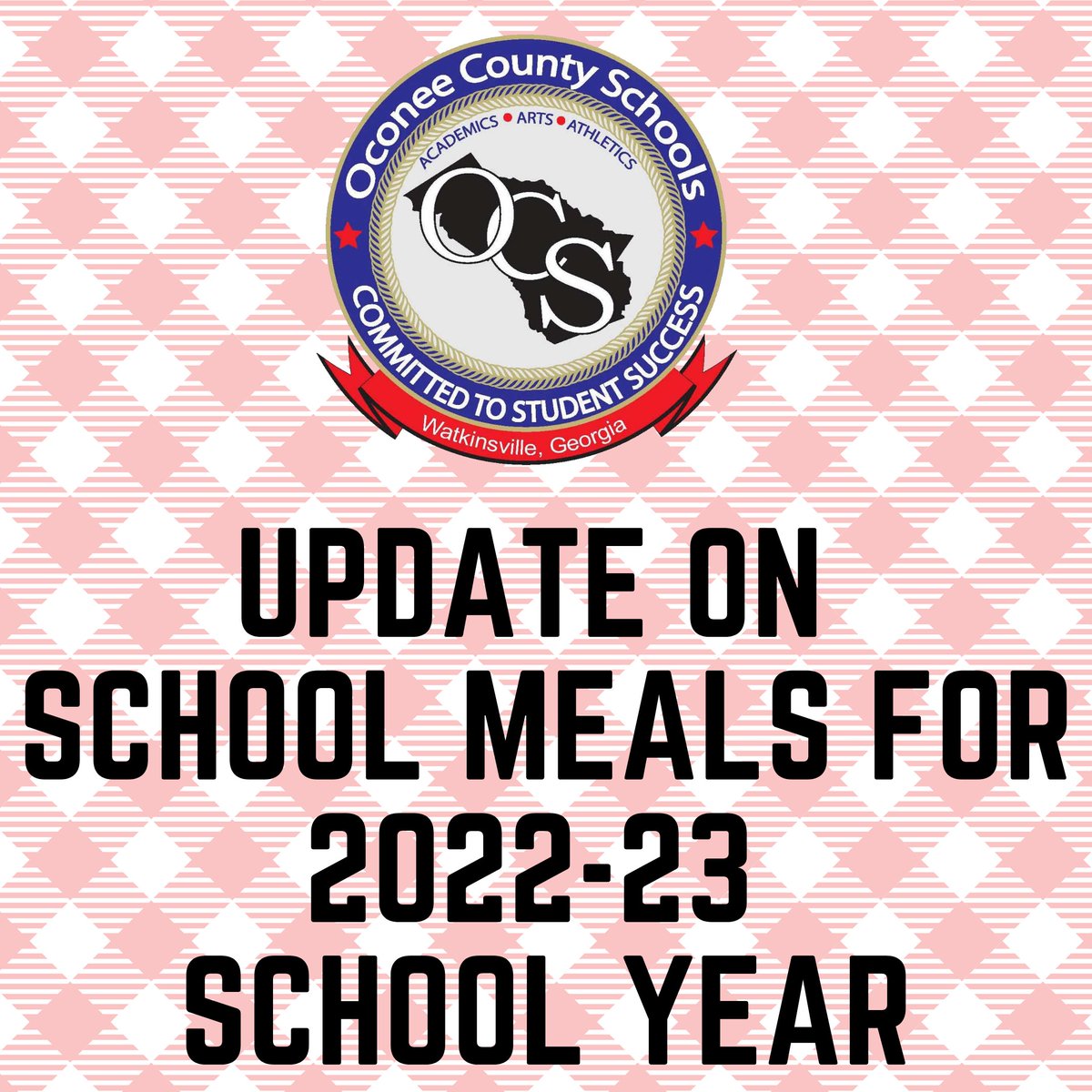 Oconee County Schools
ACADEMICS • ARTS • ATHLETICS
OCS
COMMITTED TO STUDENT SUCCESS
Watkinsville, Georgia

UPDATE ON SCHOOL MEALS FOR 2022-23 SCHOOL YEAR